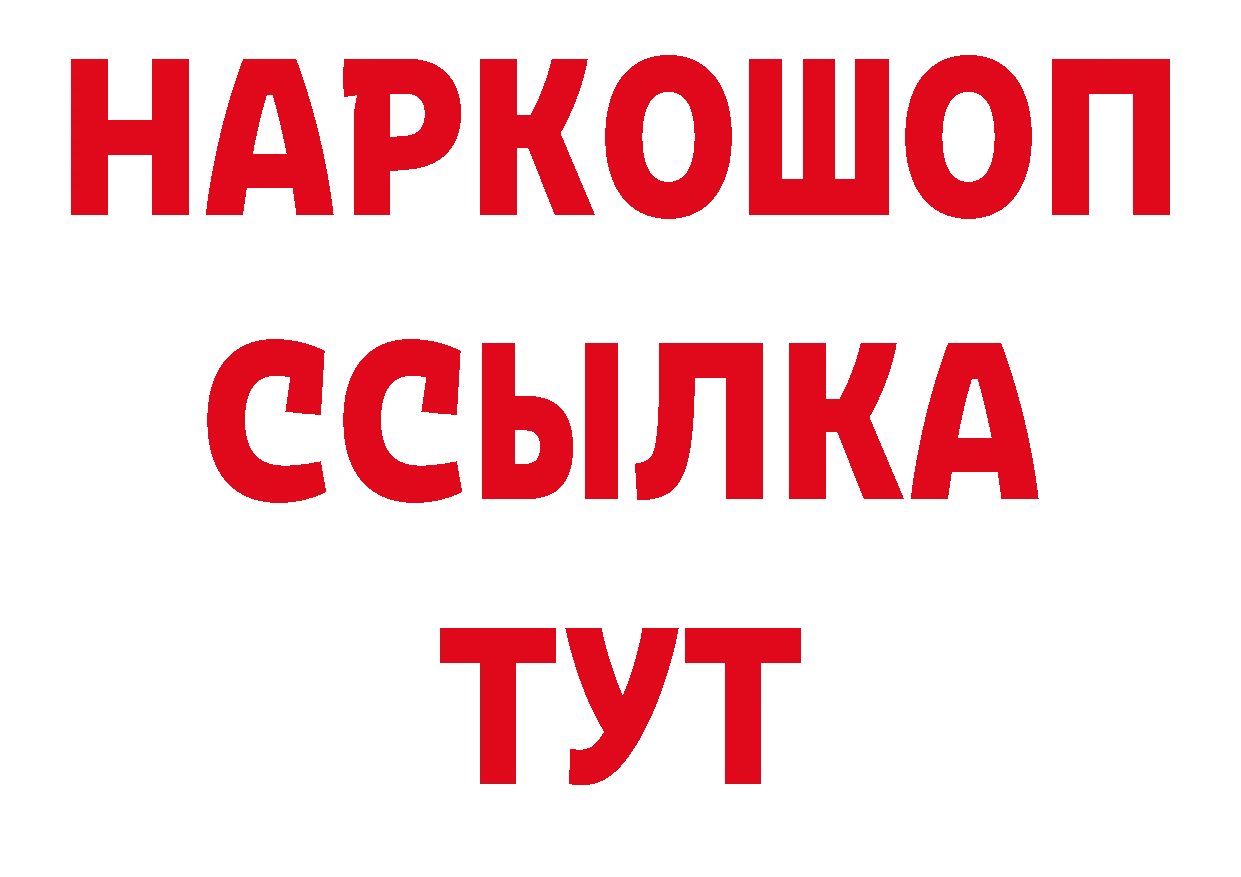 НАРКОШОП
ССЫЛКА
ТУТ